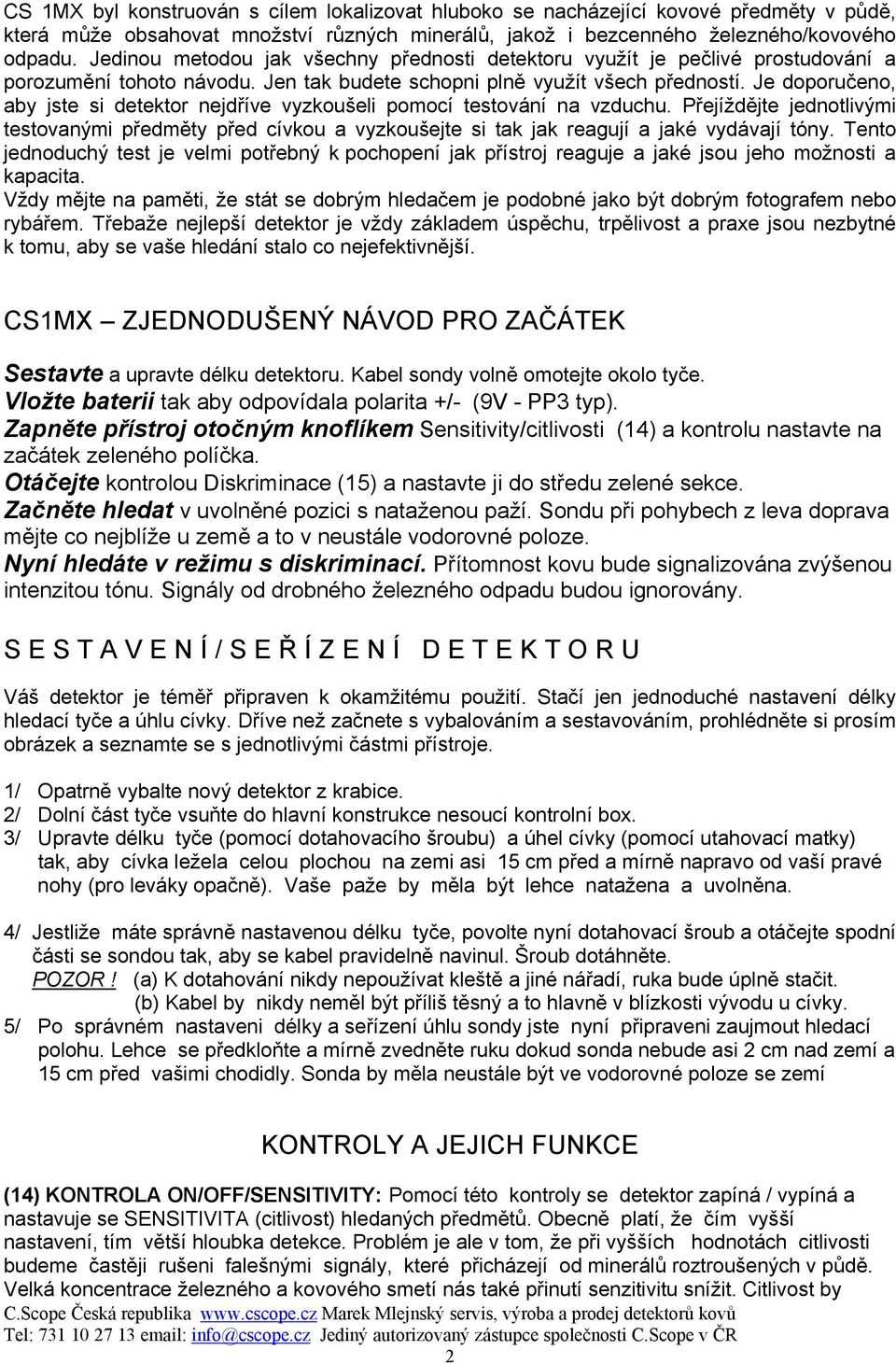 CS 1MX byl konstruován s cílem lokalizovat hluboko se nacházející kovové předměty v půdě, která může obsahovat množství různých minerálů, jakož i bezcenného železného/kovového odpadu. Jedinou metodou jak všechny přednosti detektoru využít je pečlivé prostudování a porozumění tohoto návodu. Jen tak budete schopni plně využít všech předností. Je doporučeno, aby jste si detektor nejdříve vyzkoušeli pomocí testování na vzduchu. Přejíždějte jednotlivými testovanými předměty před cívkou a vyzkoušejte si tak jak reagují a jaké vydávají tóny. Tento jednoduchý test je velmi potřebný k pochopení jak přístroj reaguje a jaké jsou jeho možnosti a kapacita.
Vždy mějte na paměti, že stát se dobrým hledačem je podobné jako být dobrým fotografem nebo rybářem. Třebaže nejlepší detektor je vždy základem úspěchu, trpělivost a praxe jsou nezbytné k tomu, aby se vaše hledání stalo co nejefektivnější.

CS1MX – ZJEDNODUŠENÝ NÁVOD PRO ZAČÁTEK

Sestavte a upravte délku detektoru. Kabel sondy volně omotejte okolo tyče.
Vložte baterii tak aby odpovídala polarita +/- (9V - PP3 typ).
Zapněte přístroj otočným knoflíkem Sensitivity/citlivosti (14) a kontrolu nastavte na začátek zeleného políčka.
Otáčejte kontrolou Diskriminace (15) a nastavte ji do středu zelené sekce.
Začněte hledat v uvolněné pozici s nataženou paží. Sondu při pohybech z leva doprava mějte co nejblíže u země a to v neustále vodorovné poloze.
Nyní hledáte v režimu s diskriminací. Přítomnost kovu bude signalizována zvýšenou intenzitou tónu. Signály od drobného železného odpadu budou ignorovány.

S E S T A V E N Í / S E Ř Í Z E N Í D E T E K T O R U

Váš detektor je téměř připraven k okamžitému použití. Stačí jen jednoduché nastavení délky hledací tyče a úhlu cívky. Dříve než začnete s vybalováním a sestavováním, prohlédněte si prosím obrázek a seznamte se s jednotlivými částmi přístroje.

1/ Opatrně vybalte nový detektor z krabice.
2/ Dolní část tyče vsuňte do hlavní konstrukce nesoucí kontrolní box.
3/ Upravte délku tyče (pomocí dotahovacího šroubu) a úhel cívky (pomocí utahovací matky) tak, aby cívka ležela celou plochou na zemi asi 15 cm před a mírně napravo od vaší pravé nohy (pro leváky opačně). Vaše paže by měla být lehce natažena a uvolněna.

4/ Jestliže máte správně nastavenou délku tyče, povolte nyní dotahovací šroub a otáčejte spodní části se sondou tak, aby se kabel pravidelně navinul. Šroub dotáhněte.
POZOR ! (a) K dotahování nikdy nepoužívat kleště a jiné nářadí, ruka bude úplně stačit.
(b) Kabel by nikdy neměl být příliš těsný a to hlavně v blízkosti vývodu u cívky.
5/ Po správném nastavení délky a seřízení úhlu sondy jste nyní připraveni zaujmout hledací polohu. Lehce se předkloňte a mírně zvedněte ruku dokud sonda nebude asi 2 cm nad zemí a 15 cm před vašimi chodidly. Sonda by měla neustále být ve vodorovné poloze se zemí

KONTROLY A JEJICH FUNKCE

(14) KONTROLA ON/OFF/SENSITIVITY: Pomocí této kontroly se detektor zapíná / vypíná a nastavuje se SENSITIVITA (citlivost) hledaných předmětů. Obecně platí, že čím vyšší nastavení, tím větší hloubka detekce. Problém je ale v tom, že při vyšších hodnotách citlivosti budeme častěji rušeni falešnými signály, které přicházejí od minerálů roztroušených v půdě. Velká koncentrace železného a kovového smetí nás také přinutí senzitivitu snížit. Citlivost by
C.Scope Česká republika www.cscope.cz Marek Mlejnský servis, výroba a prodej detektorů kovů
Tel: 731 10 27 13 email: info@cscope.cz Jediný autorizovaný zástupce společnosti C.Scope v ČR
2